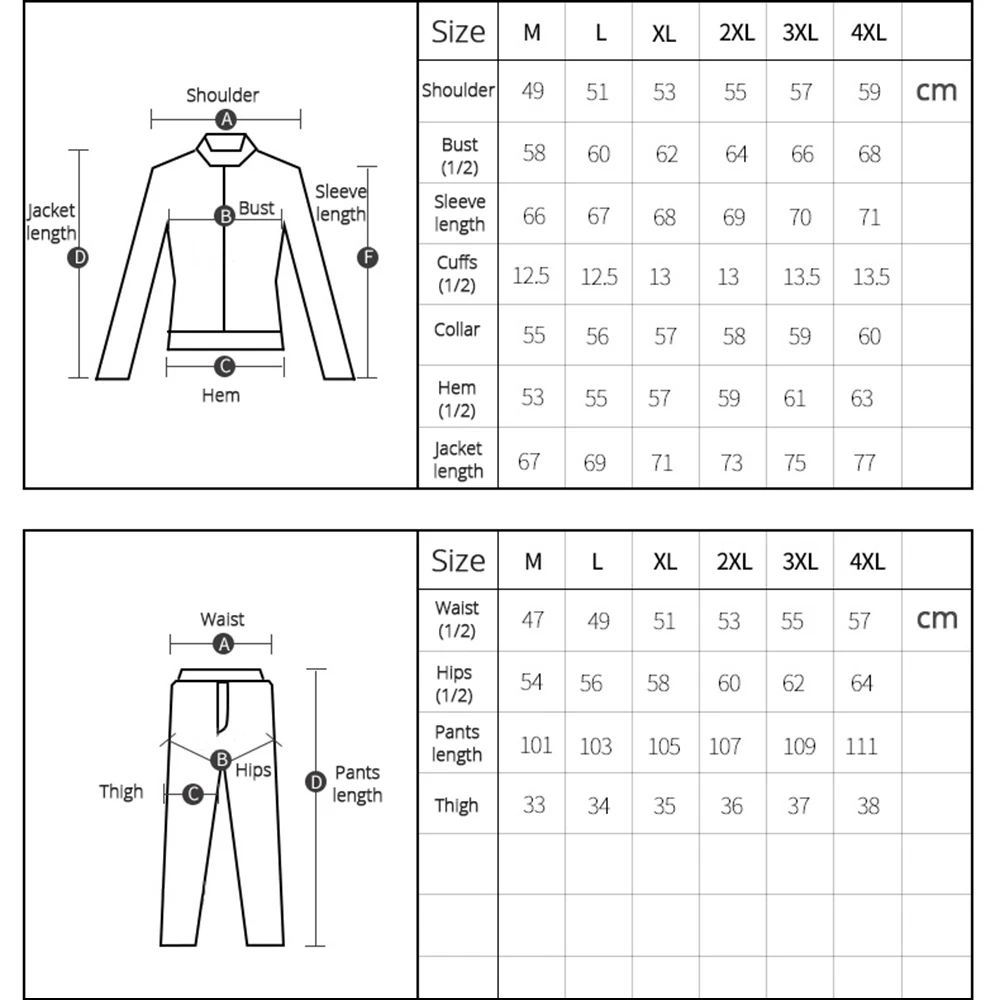 Shoulder
A
Jacket length
D
B Bust
Sleeve length
F
C
Hem

| Size | M | L | XL | 2XL | 3XL | 4XL | |
|---|---|---|---|---|---|---|---|
| Shoulder | 49 | 51 | 53 | 55 | 57 | 59 | cm |
| Bust (1/2) | 58 | 60 | 62 | 64 | 66 | 68 | |
| Sleeve length | 66 | 67 | 68 | 69 | 70 | 71 | |
| Cuffs (1/2) | 12.5 | 12.5 | 13 | 13 | 13.5 | 13.5 | |
| Collar | 55 | 56 | 57 | 58 | 59 | 60 | |
| Hem (1/2) | 53 | 55 | 57 | 59 | 61 | 63 | |
| Jacket length | 67 | 69 | 71 | 73 | 75 | 77 | |

Waist
A
B Hips
Thigh C
D Pants length

| Size | M | L | XL | 2XL | 3XL | 4XL | |
|---|---|---|---|---|---|---|---|
| Waist (1/2) | 47 | 49 | 51 | 53 | 55 | 57 | cm |
| Hips (1/2) | 54 | 56 | 58 | 60 | 62 | 64 | |
| Pants length | 101 | 103 | 105 | 107 | 109 | 111 | |
| Thigh | 33 | 34 | 35 | 36 | 37 | 38 | |
| | | | | | | | |
| | | | | | | | |
| | | | | | | | |